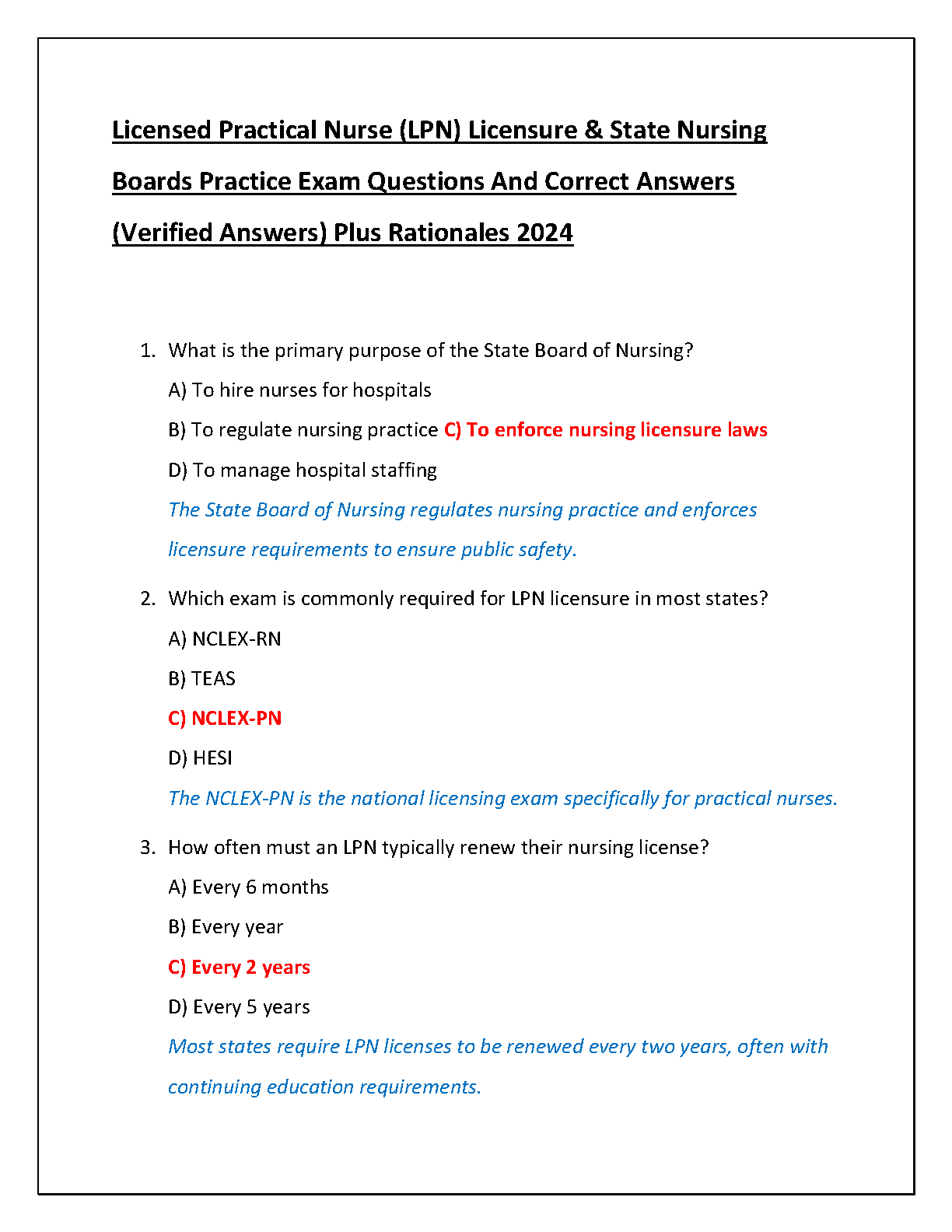 Licensed Practical Nurse (LPN) Licensure & State Nursing Boards Practice Exam Questions And Correct Answers (Verified Answers) Plus Rationales 2024

1. What is the primary purpose of the State Board of Nursing?

A) To hire nurses for hospitals

B) To regulate nursing practice C) To enforce nursing licensure laws

D) To manage hospital staffing

The State Board of Nursing regulates nursing practice and enforces licensure requirements to ensure public safety.

2. Which exam is commonly required for LPN licensure in most states?

A) NCLEX-RN

B) TEAS

C) NCLEX-PN

D) HESI

The NCLEX-PN is the national licensing exam specifically for practical nurses.

3. How often must an LPN typically renew their nursing license?

A) Every 6 months

B) Every year

C) Every 2 years

D) Every 5 years

Most states require LPN licenses to be renewed every two years, often with continuing education requirements.